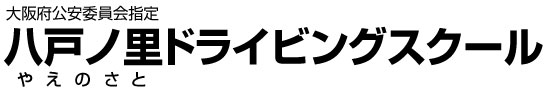 大阪府公安委員会指定
八戸ノ里ドライビングスクール
やえのさと